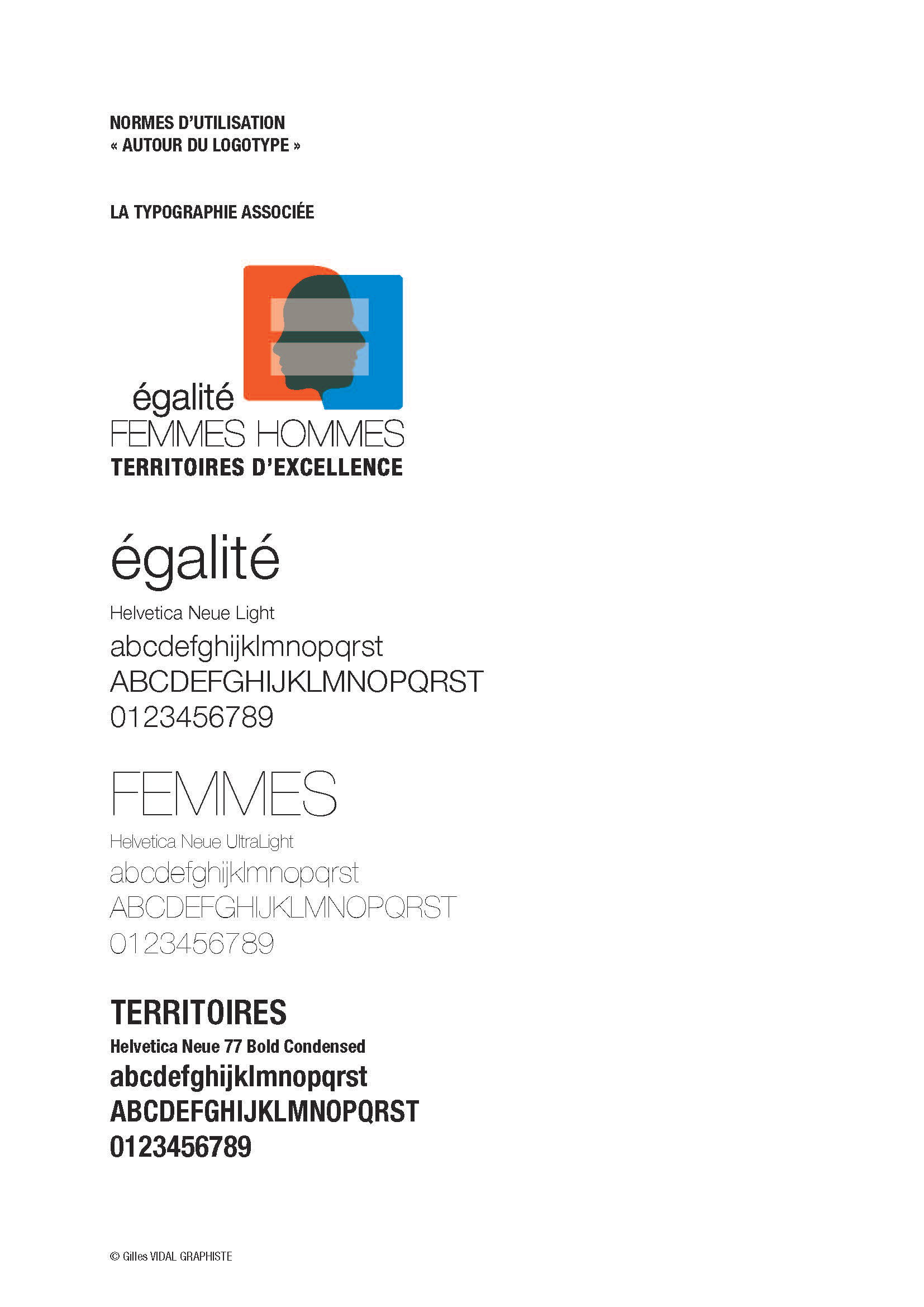 NORMES D'UTILISATION
« AUTOUR DU LOGOTYPE »

LA TYPOGRAPHIE ASSOCIÉE

égalité
FEMMES HOMMES
TERRITOIRES D'EXCELLENCE

égalité
Helvetica Neue Light
abcdefghijklmnopqrst
ABCDEFGHIJKLMNOPQRST
0123456789

FEMMES
Helvetica Neue UltraLight
abcdefghijklmnopqrst
ABCDEFGHIJKLMNOPQRST
0123456789

TERRITOIRES
Helvetica Neue 77 Bold Condensed
abcdefghijklmnopqrst
ABCDEFGHIJKLMNOPQRST
0123456789

© Gilles VIDAL GRAPHISTE